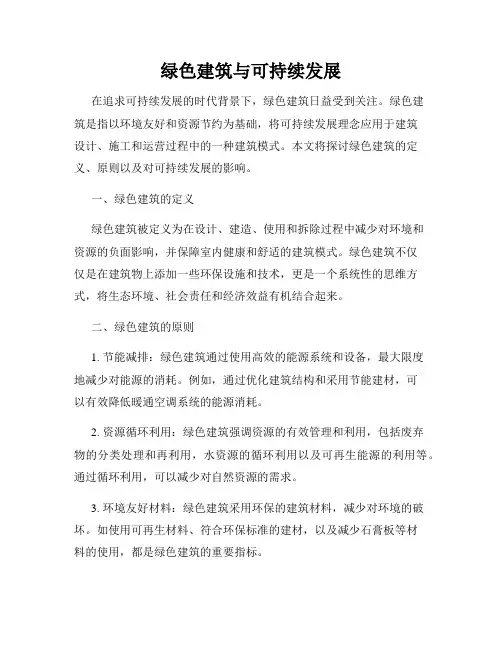 绿色建筑与可持续发展

在追求可持续发展的时代背景下，绿色建筑日益受到关注。绿色建筑是指以环境友好和资源节约为基础，将可持续发展理念应用于建筑设计、施工和运营过程中的一种建筑模式。本文将探讨绿色建筑的定义、原则以及对可持续发展的影响。

一、绿色建筑的定义

绿色建筑被定义为在设计、建造、使用和拆除过程中减少对环境和资源的负面影响，并保障室内健康和舒适的建筑模式。绿色建筑不仅仅是在建筑物上添加一些环保设施和技术，更是一个系统性的思维方式，将生态环境、社会责任和经济效益有机结合起来。

二、绿色建筑的原则

1. 节能减排：绿色建筑通过使用高效的能源系统和设备，最大限度地减少对能源的消耗。例如，通过优化建筑结构和采用节能建材，可以有效降低暖通空调系统的能源消耗。

2. 资源循环利用：绿色建筑强调资源的有效管理和利用，包括废弃物的分类处理和再利用，水资源的循环利用以及可再生能源的利用等。通过循环利用，可以减少对自然资源的需求。

3. 环境友好材料：绿色建筑采用环保的建筑材料，减少对环境的破坏。如使用可再生材料、符合环保标准的建材，以及减少石膏板等材料的使用，都是绿色建筑的重要指标。